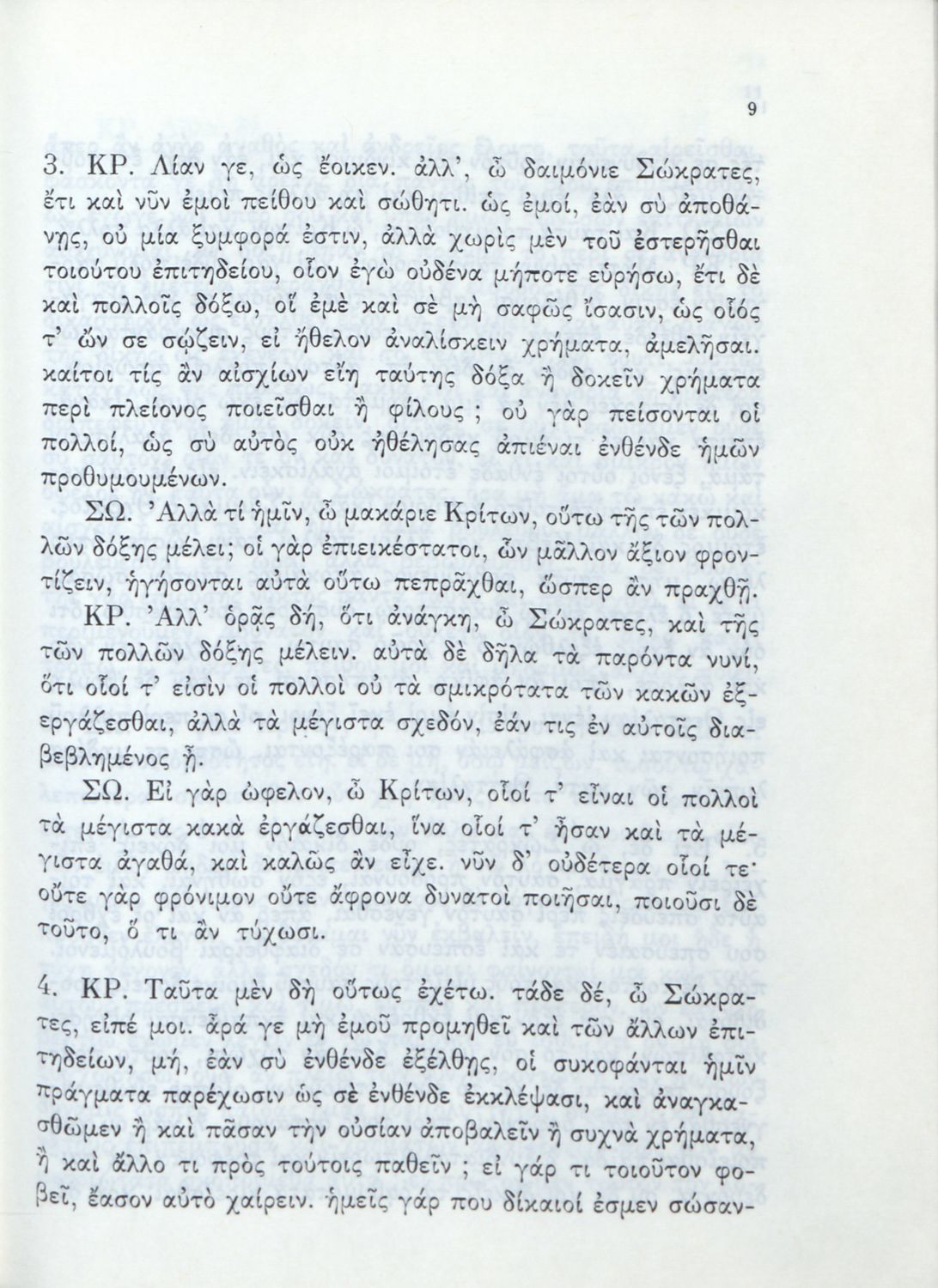 9

3. ΚΡ. Λίαν γε, ὡς ἔοικεν. ἀλλ', ὦ δαιμόνιε Σώκρατες, ἔτι καὶ νῦν ἐμοὶ πείθου καὶ σώθητι. ὡς ἐμοί, ἐὰν σὺ ἀποθάνῃς, οὐ μία ξυμφορά ἐστιν, ἀλλὰ χωρὶς μὲν τοῦ ἐστερῆσθαι τοιούτου ἐπιτηδείου, οἷον ἐγὼ οὐδένα μήποτε εὑρήσω, ἔτι δὲ καὶ πολλοῖς δόξω, οἳ ἐμὲ καὶ σὲ μὴ σαφῶς ἴσασιν, ὡς οἷός τ' ὤν σε σῴζειν, εἰ ἤθελον ἀναλίσκειν χρήματα, ἀμελῆσαι. καίτοι τίς ἂν αἰσχίων εἴη ταύτης δόξα ἢ δοκεῖν χρήματα περὶ πλείονος ποιεῖσθαι ἢ φίλους ; οὐ γὰρ πείσονται οἱ πολλοί, ὡς σὺ αὐτὸς οὐκ ἠθέλησας ἀπιέναι ἐνθένδε ἡμῶν προθυμουμένων.

ΣΩ. Ἀλλὰ τί ἡμῖν, ὦ μακάριε Κρίτων, οὕτω τῆς τῶν πολλῶν δόξης μέλει; οἱ γὰρ ἐπιεικέστατοι, ὧν μᾶλλον ἄξιον φροντίζειν, ἡγήσονται αὐτὰ οὕτω πεπρᾶχθαι, ὥσπερ ἂν πραχθῇ.

ΚΡ. Ἀλλ' ὁρᾷς δή, ὅτι ἀνάγκη, ὦ Σώκρατες, καὶ τῆς τῶν πολλῶν δόξης μέλειν. αὐτὰ δὲ δῆλα τὰ παρόντα νυνί, ὅτι οἷοί τ' εἰσὶν οἱ πολλοὶ οὐ τὰ σμικρότατα τῶν κακῶν ἐξεργάζεσθαι, ἀλλὰ τὰ μέγιστα σχεδόν, ἐάν τις ἐν αὐτοῖς διαβεβλημένος ᾖ.

ΣΩ. Εἰ γὰρ ὤφελον, ὦ Κρίτων, οἷοί τ' εἶναι οἱ πολλοὶ τὰ μέγιστα κακὰ ἐργάζεσθαι, ἵνα οἷοί τ' ἦσαν καὶ τὰ μέγιστα ἀγαθά, καὶ καλῶς ἂν εἶχε. νῦν δ' οὐδέτερα οἷοί τε· οὔτε γὰρ φρόνιμον οὔτε ἄφρονα δυνατοὶ ποιῆσαι, ποιοῦσι δὲ τοῦτο, ὅ τι ἂν τύχωσι.

4. ΚΡ. Ταῦτα μὲν δὴ οὕτως ἐχέτω. τάδε δέ, ὦ Σώκρατες, εἰπέ μοι. ἆρά γε μὴ ἐμοῦ προμηθεῖ καὶ τῶν ἄλλων ἐπιτηδείων, μή, ἐὰν σὺ ἐνθένδε ἐξέλθῃς, οἱ συκοφάνται ἡμῖν πράγματα παρέχωσιν ὡς σὲ ἐνθένδε ἐκκλέψασι, καὶ ἀναγκασθῶμεν ἢ καὶ πᾶσαν τὴν οὐσίαν ἀποβαλεῖν ἢ συχνὰ χρήματα, ἢ καὶ ἄλλο τι πρὸς τούτοις παθεῖν ; εἰ γάρ τι τοιοῦτον φοβεῖ, ἔασον αὐτὸ χαίρειν. ἡμεῖς γάρ που δίκαιοί ἐσμεν σώσαν-